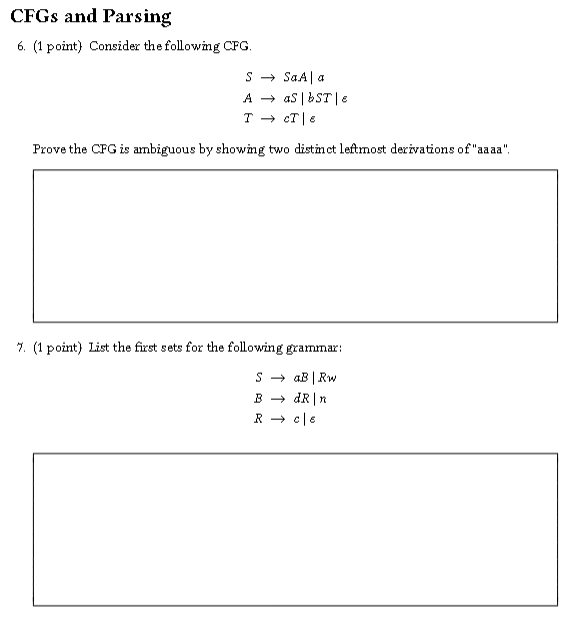 CFGs and Parsing

6. (1 point) Consider the following CFG.

$S \rightarrow SaA \mid a$
$A \rightarrow aS \mid bST \mid \varepsilon$
$T \rightarrow cT \mid \varepsilon$

Prove the CFG is ambiguous by showing two distinct leftmost derivations of "aaaa".

7. (1 point) List the first sets for the following grammar:

$S \rightarrow aB \mid Rw$
$B \rightarrow dR \mid n$
$R \rightarrow c \mid \varepsilon$